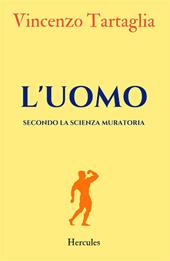 Vincenzo Tartaglia

L'UOMO

SECONDO LA SCIENZA MURATORIA

Hercules